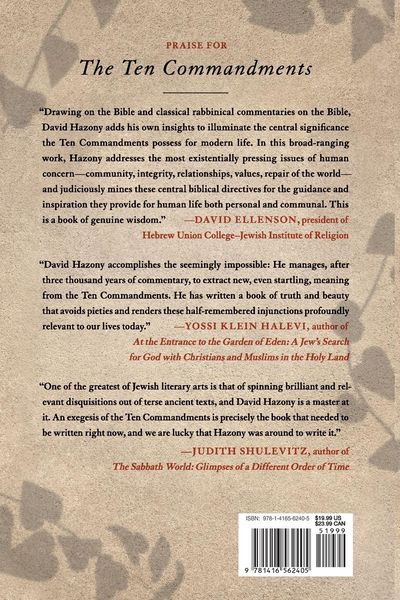 PRAISE FOR

The Ten Commandments

"Drawing on the Bible and classical rabbinical commentaries on the Bible, David Hazony adds his own insights to illuminate the central significance the Ten Commandments possess for modern life. In this broad-ranging work, Hazony addresses the most existentially pressing issues of human concern—community, integrity, relationships, values, repair of the world—and judiciously mines these central biblical directives for the guidance and inspiration they provide for human life both personal and communal. This is a book of genuine wisdom." —DAVID ELLENSON, president of Hebrew Union College–Jewish Institute of Religion

"David Hazony accomplishes the seemingly impossible: He manages, after three thousand years of commentary, to extract new, even startling, meaning from the Ten Commandments. He has written a book of truth and beauty that avoids pieties and renders these half-remembered injunctions profoundly relevant to our lives today." —YOSSI KLEIN HALEVI, author of At the Entrance to the Garden of Eden: A Jew's Search for God with Christians and Muslims in the Holy Land

"One of the greatest of Jewish literary arts is that of spinning brilliant and relevant disquisitions out of terse ancient texts, and David Hazony is a master at it. An exegesis of the Ten Commandments is precisely the book that needed to be written right now, and we are lucky that Hazony was around to write it."

—JUDITH SHULEVITZ, author of The Sabbath World: Glimpses of a Different Order of Time

ISBN: 978-1-4165-6240-5 $19.99 US $23.99 CAN

51999

9 781416 562405